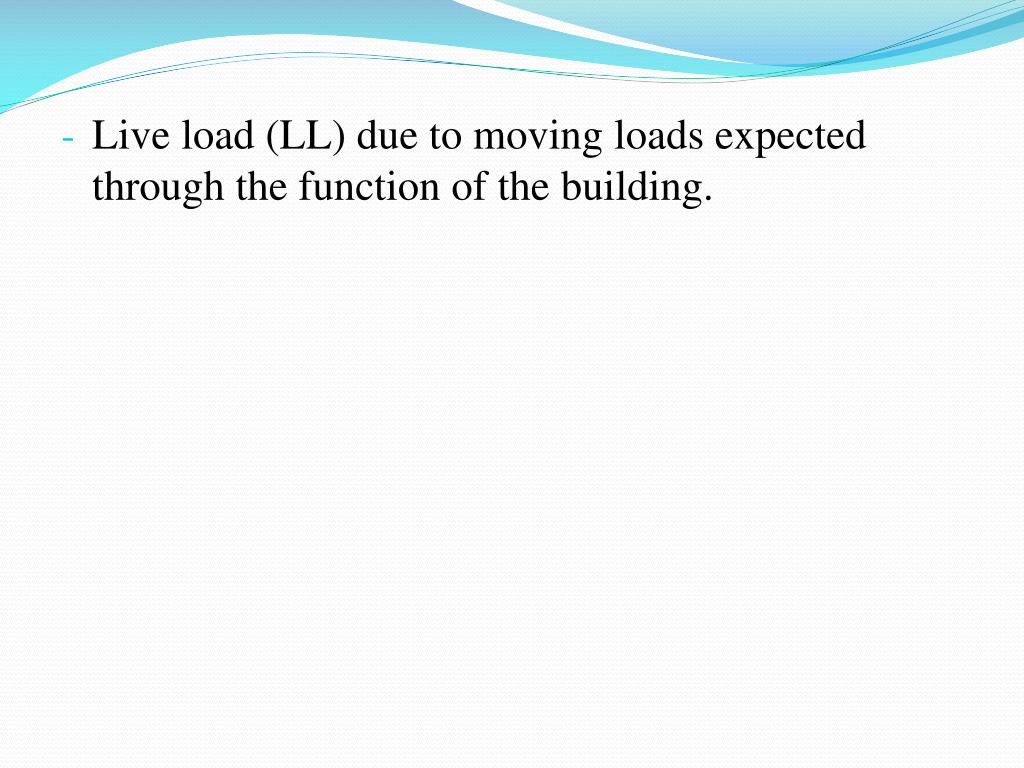 - Live load (LL) due to moving loads expected through the function of the building.